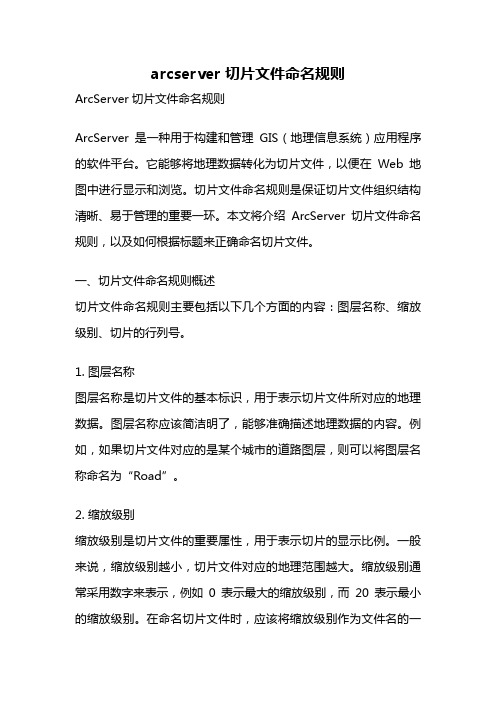 arcserver 切片文件命名规则

ArcServer 切片文件命名规则

ArcServer 是一种用于构建和管理 GIS（地理信息系统）应用程序的软件平台。它能够将地理数据转化为切片文件，以便在 Web 地图中进行显示和浏览。切片文件命名规则是保证切片文件组织结构清晰、易于管理的重要一环。本文将介绍 ArcServer 切片文件命名规则，以及如何根据标题来正确命名切片文件。

一、切片文件命名规则概述

切片文件命名规则主要包括以下几个方面的内容：图层名称、缩放级别、切片的行列号。

1. 图层名称

图层名称是切片文件的基本标识，用于表示切片文件所对应的地理数据。图层名称应该简洁明了，能够准确描述地理数据的内容。例如，如果切片文件对应的是某个城市的道路图层，则可以将图层名称命名为“Road”。

2. 缩放级别

缩放级别是切片文件的重要属性，用于表示切片的显示比例。一般来说，缩放级别越小，切片文件对应的地理范围越大。缩放级别通常采用数字来表示，例如 0 表示最大的缩放级别，而 20 表示最小的缩放级别。在命名切片文件时，应该将缩放级别作为文件名的一